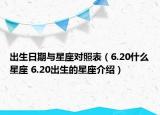 出生日期与星座对照表（6.20什么星座 6.20出生的星座介绍）